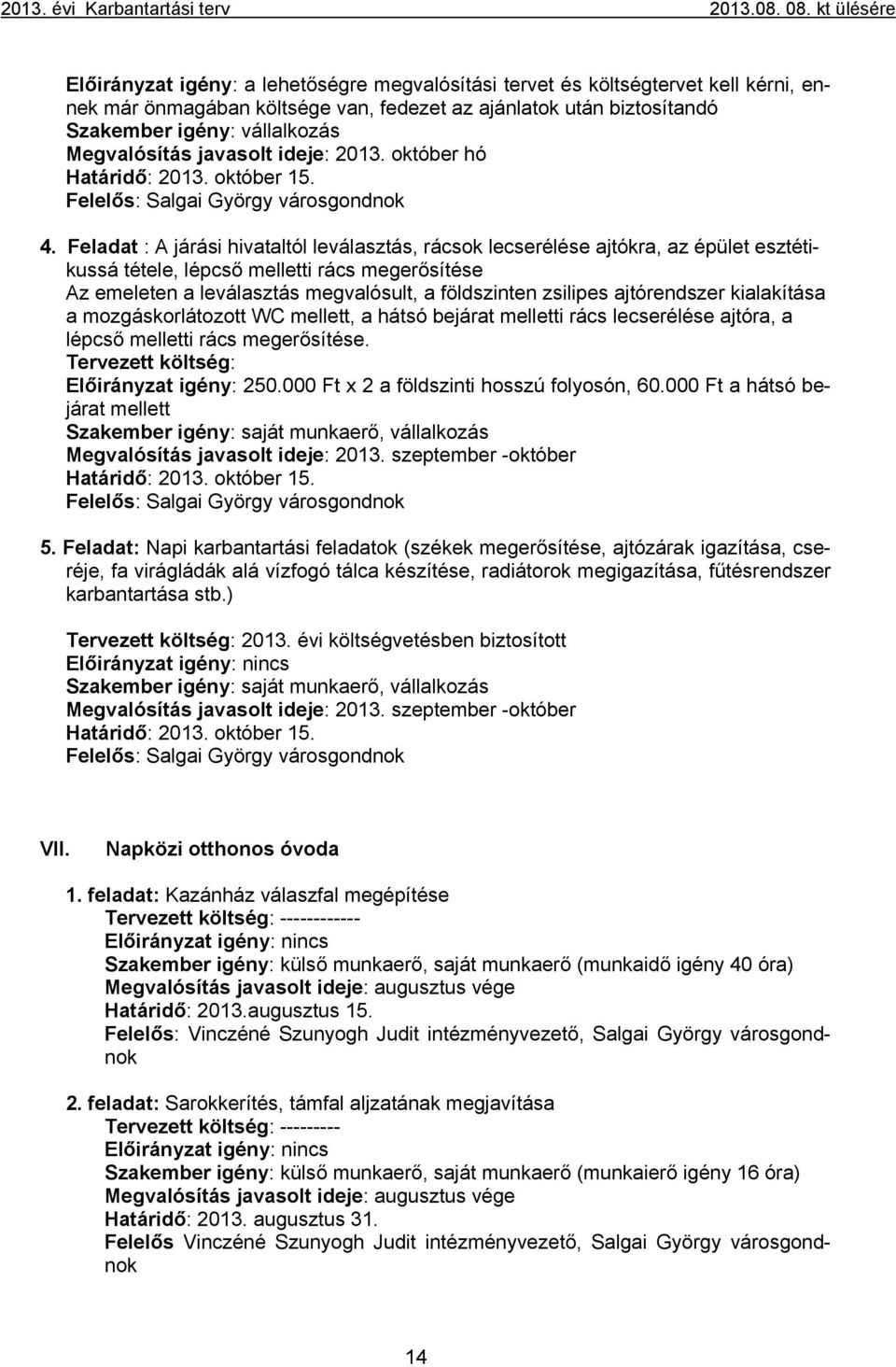 2013. évi Karbantartási terv 2013.08. 08. kt ülésére

Előirányzat igény: a lehetőségre megvalósítási tervet és költségtervet kell kérni, ennek már önmagában költsége van, fedezet az ajánlatok után biztosítandó
Szakember igény: vállalkozás
Megvalósítás javasolt ideje: 2013. október hó
Határidő: 2013. október 15.
Felelős: Salgai György városgondnok

4. Feladat : A járási hivataltól leválasztás, rácsok lecserélése ajtókra, az épület esztétikussá tétele, lépcső melletti rács megerősítése
Az emeleten a leválasztás megvalósult, a földszinten zsilipes ajtórendszer kialakítása a mozgáskorlátozott WC mellett, a hátsó bejárat melletti rács lecserélése ajtóra, a lépcső melletti rács megerősítése.
Tervezett költség:
Előirányzat igény: 250.000 Ft x 2 a földszinti hosszú folyosón, 60.000 Ft a hátsó bejárat mellett
Szakember igény: saját munkaerő, vállalkozás
Megvalósítás javasolt ideje: 2013. szeptember -október
Határidő: 2013. október 15.
Felelős: Salgai György városgondnok

5. Feladat: Napi karbantartási feladatok (székek megerősítése, ajtózárak igazítása, cseréje, fa virágládák alá vízfogó tálca készítése, radiátorok megigazítása, fűtésrendszer karbantartása stb.)

Tervezett költség: 2013. évi költségvetésben biztosított
Előirányzat igény: nincs
Szakember igény: saját munkaerő, vállalkozás
Megvalósítás javasolt ideje: 2013. szeptember -október
Határidő: 2013. október 15.
Felelős: Salgai György városgondnok

VII. Napközi otthonos óvoda

1. feladat: Kazánház válaszfal megépítése
Tervezett költség: ------------
Előirányzat igény: nincs
Szakember igény: külső munkaerő, saját munkaerő (munkaidő igény 40 óra)
Megvalósítás javasolt ideje: augusztus vége
Határidő: 2013.augusztus 15.
Felelős: Vinczéné Szunyogh Judit intézményvezető, Salgai György városgondnok

2. feladat: Sarokkerítés, támfal aljzatának megjavítása
Tervezett költség: ---------
Előirányzat igény: nincs
Szakember igény: külső munkaerő, saját munkaerő (munkaierő igény 16 óra)
Megvalósítás javasolt ideje: augusztus vége
Határidő: 2013. augusztus 31.
Felelős Vinczéné Szunyogh Judit intézményvezető, Salgai György városgondnok

14